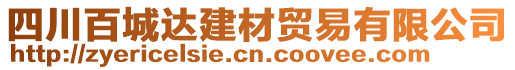 四川百城达建材贸易有限公司
http://zyericelsie.cn.coovee.com